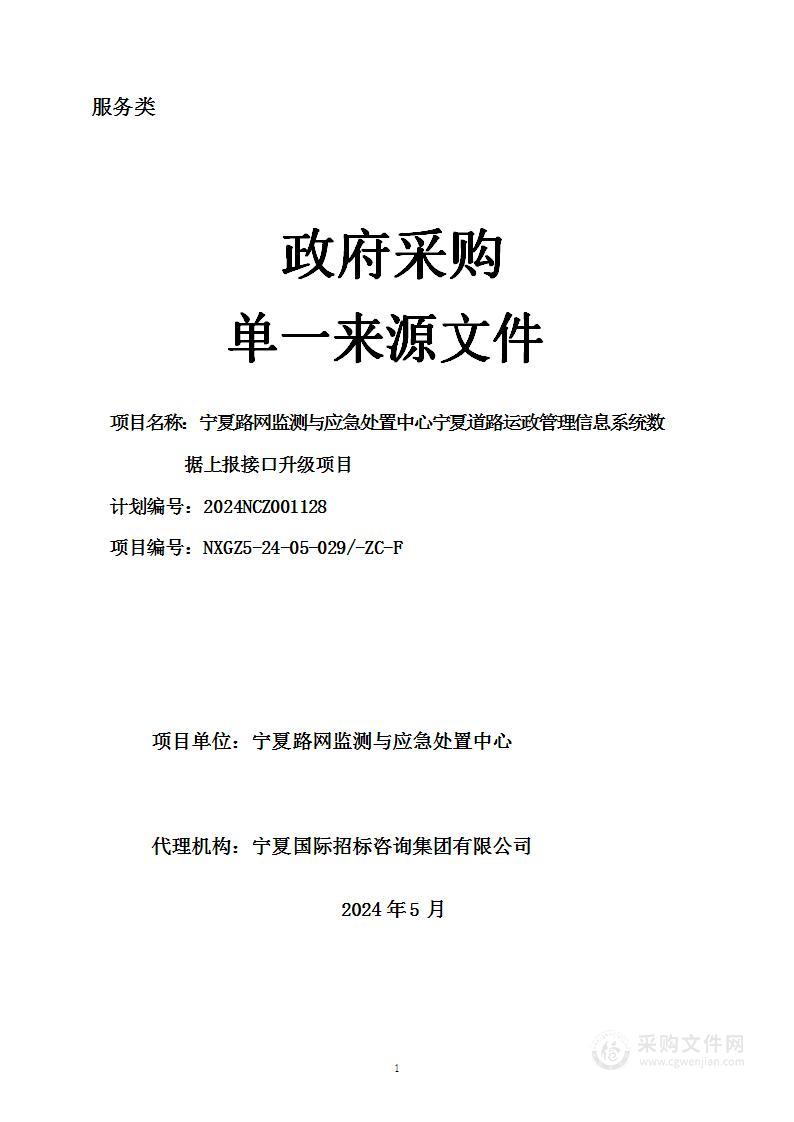 服务类

政府采购
单一来源文件

项目名称：宁夏路网监测与应急处置中心宁夏道路运政管理信息系统数据上报接口升级项目

计划编号：2024NCZ001128

项目编号：NXGZ5-24-05-029/-ZC-F

项目单位：宁夏路网监测与应急处置中心

代理机构：宁夏国际招标咨询集团有限公司

2024 年 5 月

1

采购文件网
www.cgwenjian.com